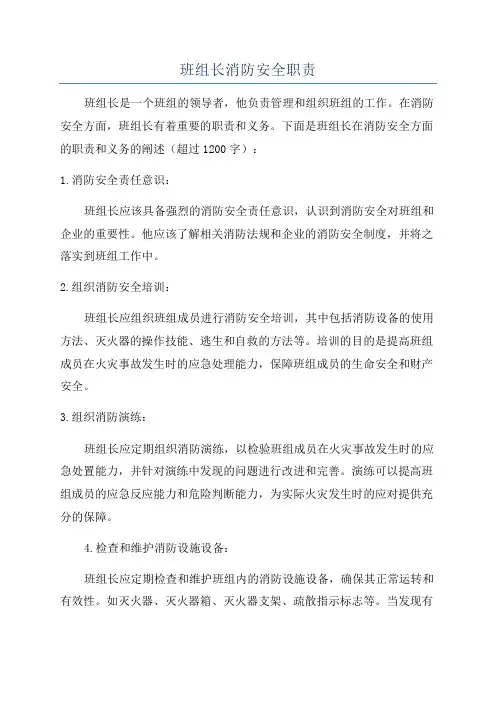 班组长消防安全职责

班组长是一个班组的领导者，他负责管理和组织班组的工作。在消防安全方面，班组长有着重要的职责和义务。下面是班组长在消防安全方面的职责和义务的阐述（超过1200字）：

1.消防安全责任意识：

班组长应该具备强烈的消防安全责任意识，认识到消防安全对班组和企业的重要性。他应该了解相关消防法规和企业的消防安全制度，并将之落实到班组工作中。

2.组织消防安全培训：

班组长应组织班组成员进行消防安全培训，其中包括消防设备的使用方法、灭火器的操作技能、逃生和自救的方法等。培训的目的是提高班组成员在火灾事故发生时的应急处理能力，保障班组成员的生命安全和财产安全。

3.组织消防演练：

班组长应定期组织消防演练，以检验班组成员在火灾事故发生时的应急处置能力，并针对演练中发现的问题进行改进和完善。演练可以提高班组成员的应急反应能力和危险判断能力，为实际火灾发生时的应对提供充分的保障。

4.检查和维护消防设施设备：

班组长应定期检查和维护班组内的消防设施设备，确保其正常运转和有效性。如灭火器、灭火器箱、灭火器支架、疏散指示标志等。当发现有